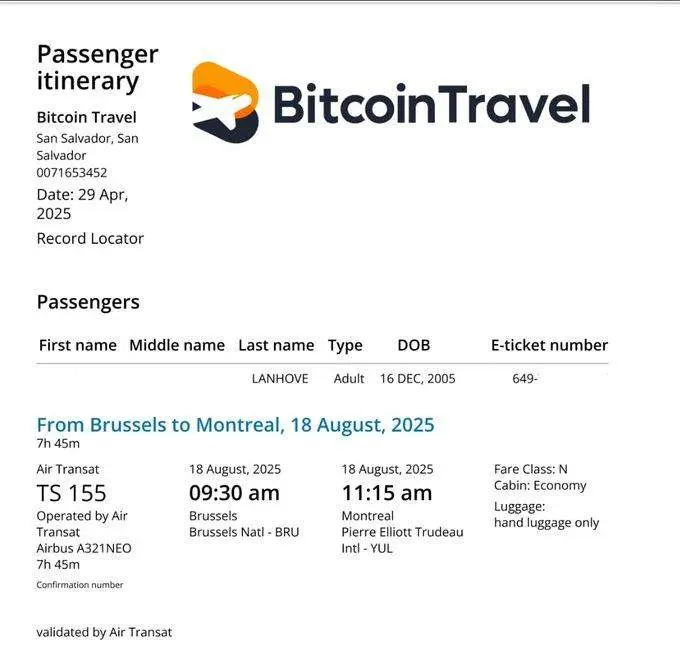 Passenger itinerary

Bitcoin Travel
San Salvador, San Salvador
0071653452

Date: 29 Apr, 2025

Record Locator

BitcoinTravel

Passengers

| First name | Middle name | Last name | Type | DOB | E-ticket number |
|---|---|---|---|---|---|
| | | LANHOVE | Adult | 16 DEC, 2005 | 649- |

From Brussels to Montreal, 18 August, 2025
7h 45m

Air Transat
TS 155
Operated by Air Transat
Airbus A321NEO
7h 45m
Confirmation number

18 August, 2025
09:30 am
Brussels
Brussels Natl - BRU

18 August, 2025
11:15 am
Montreal
Pierre Elliott Trudeau Intl - YUL

Fare Class: N
Cabin: Economy
Luggage:
hand luggage only

validated by Air Transat